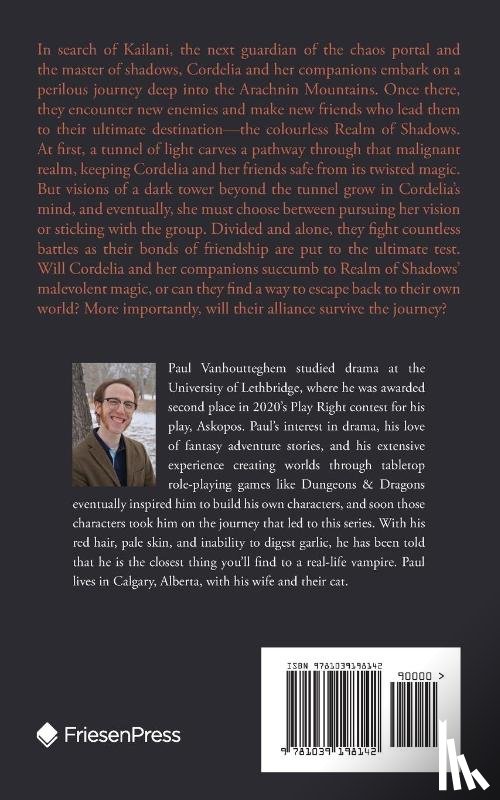 In search of Kailani, the next guardian of the chaos portal and the master of shadows, Cordelia and her companions embark on a perilous journey deep into the Arachnin Mountains. Once there, they encounter new enemies and make new friends who lead them to their ultimate destination—the colourless Realm of Shadows. At first, a tunnel of light carves a pathway through that malignant realm, keeping Cordelia and her friends safe from its twisted magic. But visions of a dark tower beyond the tunnel grow in Cordelia's mind, and eventually, she must choose between pursuing her vision or sticking with the group. Divided and alone, they fight countless battles as their bonds of friendship are put to the ultimate test. Will Cordelia and her companions succumb to Realm of Shadows' malevolent magic, or can they find a way to escape back to their own world? More importantly, will their alliance survive the journey?

Paul Vanhoutteghem studied drama at the University of Lethbridge, where he was awarded second place in 2020's Play Right contest for his play, Askopos. Paul's interest in drama, his love of fantasy adventure stories, and his extensive experience creating worlds through tabletop role-playing games like Dungeons & Dragons eventually inspired him to build his own characters, and soon those characters took him on the journey that led to this series. With his red hair, pale skin, and inability to digest garlic, he has been told that he is the closest thing you'll find to a real-life vampire. Paul lives in Calgary, Alberta, with his wife and their cat.

FriesenPress

ISBN 9781039198142
90000 >
9 781039 198142